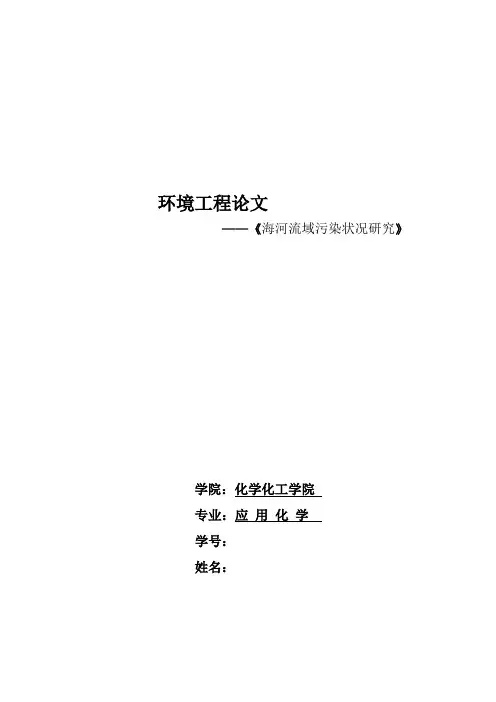 环境工程论文

——《海河流域污染状况研究》

学院：化学化工学院

专业：应 用 化 学

学号：

姓名：